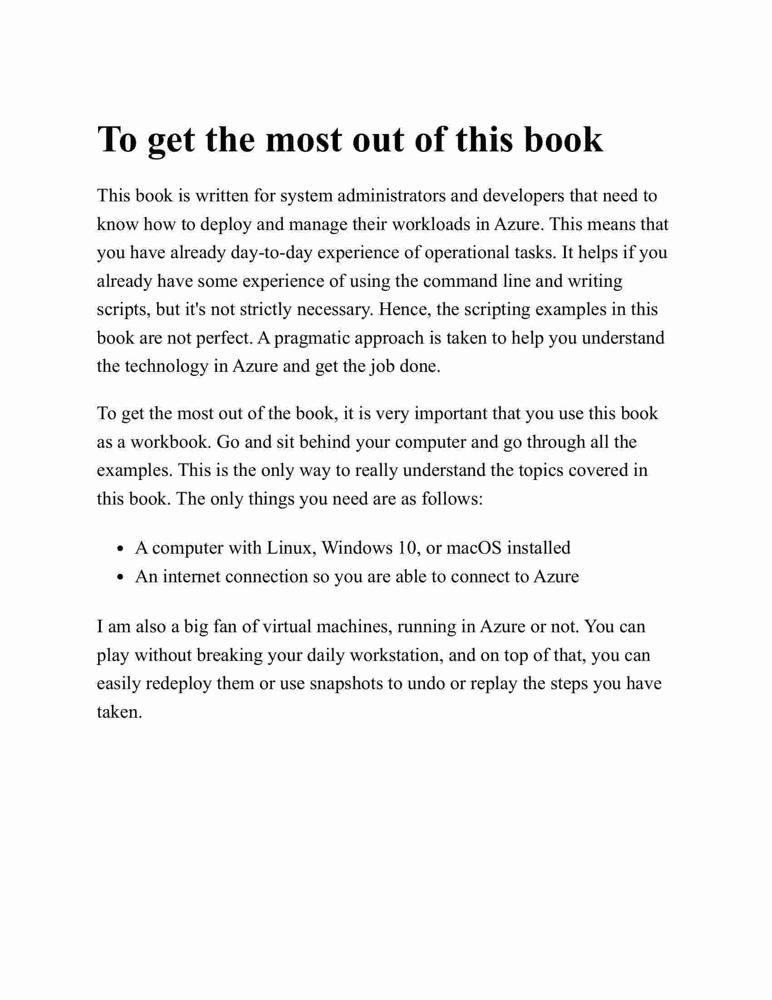 To get the most out of this book

This book is written for system administrators and developers that need to know how to deploy and manage their workloads in Azure. This means that you have already day-to-day experience of operational tasks. It helps if you already have some experience of using the command line and writing scripts, but it's not strictly necessary. Hence, the scripting examples in this book are not perfect. A pragmatic approach is taken to help you understand the technology in Azure and get the job done.

To get the most out of the book, it is very important that you use this book as a workbook. Go and sit behind your computer and go through all the examples. This is the only way to really understand the topics covered in this book. The only things you need are as follows:

- A computer with Linux, Windows 10, or macOS installed
- An internet connection so you are able to connect to Azure

I am also a big fan of virtual machines, running in Azure or not. You can play without breaking your daily workstation, and on top of that, you can easily redeploy them or use snapshots to undo or replay the steps you have taken.